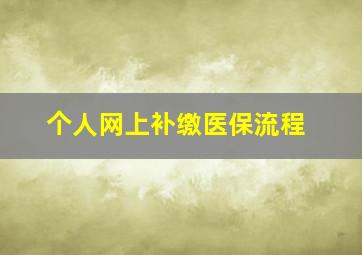 个人网上补缴医保流程